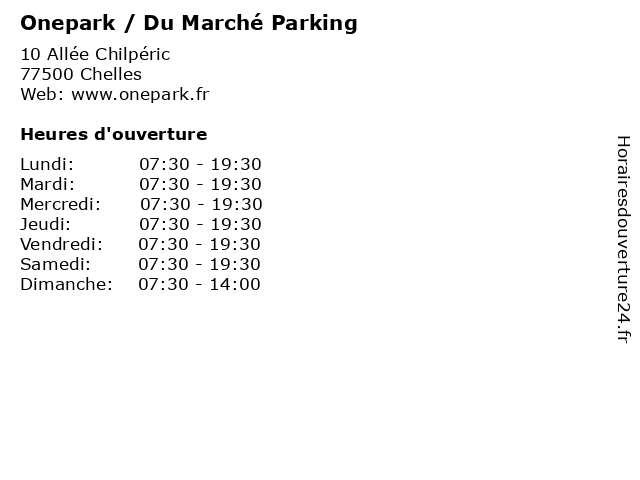 Onepark / Du Marché Parking

10 Allée Chilpéric
77500 Chelles
Web: www.onepark.fr

Heures d'ouverture

Lundi: 07:30 - 19:30
Mardi: 07:30 - 19:30
Mercredi: 07:30 - 19:30
Jeudi: 07:30 - 19:30
Vendredi: 07:30 - 19:30
Samedi: 07:30 - 19:30
Dimanche: 07:30 - 14:00

Horairesdouverture24.fr